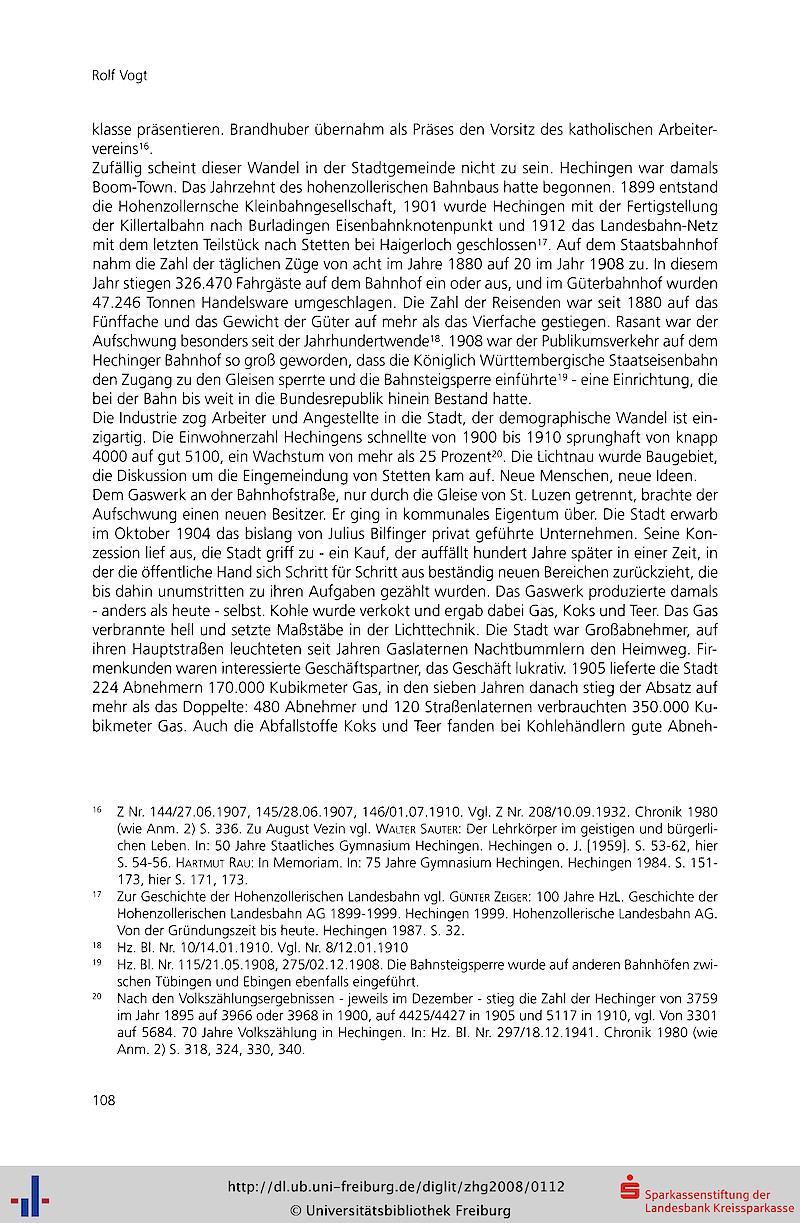 Rolf Vogt

klasse präsentieren. Brandhuber übernahm als Präses den Vorsitz des katholischen Arbeitervereins$^{16}$.
Zufällig scheint dieser Wandel in der Stadtgemeinde nicht zu sein. Hechingen war damals Boom-Town. Das Jahrzehnt des hohenzollerischen Bahnbaus hatte begonnen. 1899 entstand die Hohenzollernsche Kleinbahngesellschaft, 1901 wurde Hechingen mit der Fertigstellung der Killertalbahn nach Burladingen Eisenbahnknotenpunkt und 1912 das Landesbahn-Netz mit dem letzten Teilstück nach Stetten bei Haigerloch geschlossen$^{17}$. Auf dem Staatsbahnhof nahm die Zahl der täglichen Züge von acht im Jahre 1880 auf 20 im Jahr 1908 zu. In diesem Jahr stiegen 326.470 Fahrgäste auf dem Bahnhof ein oder aus, und im Güterbahnhof wurden 47.246 Tonnen Handelsware umgeschlagen. Die Zahl der Reisenden war seit 1880 auf das Fünffache und das Gewicht der Güter auf mehr als das Vierfache gestiegen. Rasant war der Aufschwung besonders seit der Jahrhundertwende$^{18}$. 1908 war der Publikumsverkehr auf dem Hechinger Bahnhof so groß geworden, dass die Königlich Württembergische Staatseisenbahn den Zugang zu den Gleisen sperrte und die Bahnsteigsperre einführte$^{19}$ - eine Einrichtung, die bei der Bahn bis weit in die Bundesrepublik hinein Bestand hatte.
Die Industrie zog Arbeiter und Angestellte in die Stadt, der demographische Wandel ist einzigartig. Die Einwohnerzahl Hechingens schnellte von 1900 bis 1910 sprunghaft von knapp 4000 auf gut 5100, ein Wachstum von mehr als 25 Prozent$^{20}$. Die Lichtnau wurde Baugebiet, die Diskussion um die Eingemeindung von Stetten kam auf. Neue Menschen, neue Ideen.
Dem Gaswerk an der Bahnhofstraße, nur durch die Gleise von St. Luzen getrennt, brachte der Aufschwung einen neuen Besitzer. Er ging in kommunales Eigentum über. Die Stadt erwarb im Oktober 1904 das bislang von Julius Bilfinger privat geführte Unternehmen. Seine Konzession lief aus, die Stadt griff zu - ein Kauf, der auffällt hundert Jahre später in einer Zeit, in der die öffentliche Hand sich Schritt für Schritt aus beständig neuen Bereichen zurückzieht, die bis dahin unumstritten zu ihren Aufgaben gezählt wurden. Das Gaswerk produzierte damals - anders als heute - selbst. Kohle wurde verkokt und ergab dabei Gas, Koks und Teer. Das Gas verbrannte hell und setzte Maßstäbe in der Lichttechnik. Die Stadt war Großabnehmer, auf ihren Hauptstraßen leuchteten seit Jahren Gaslaternen Nachtbummlern den Heimweg. Firmenkunden waren interessierte Geschäftspartner, das Geschäft lukrativ. 1905 lieferte die Stadt 224 Abnehmern 170.000 Kubikmeter Gas, in den sieben Jahren danach stieg der Absatz auf mehr als das Doppelte: 480 Abnehmer und 120 Straßenlaternen verbrauchten 350.000 Kubikmeter Gas. Auch die Abfallstoffe Koks und Teer fanden bei Kohlehändlern gute Abneh-

$^{16}$ Z Nr. 144/27.06.1907, 145/28.06.1907, 146/01.07.1910. Vgl. Z Nr. 208/10.09.1932. Chronik 1980 (wie Anm. 2) S. 336. Zu August Vezin vgl. Walter Sauter: Der Lehrkörper im geistigen und bürgerlichen Leben. In: 50 Jahre Staatliches Gymnasium Hechingen. Hechingen o. J. [1959]. S. 53-62, hier S. 54-56. Hartmut Rau: In Memoriam. In: 75 Jahre Gymnasium Hechingen. Hechingen 1984. S. 151-173, hier S. 171, 173.
$^{17}$ Zur Geschichte der Hohenzollerischen Landesbahn vgl. Günter Zeiger: 100 Jahre HzL. Geschichte der Hohenzollerischen Landesbahn AG 1899-1999. Hechingen 1999. Hohenzollerische Landesbahn AG. Von der Gründungszeit bis heute. Hechingen 1987. S. 32.
$^{18}$ Hz. Bl. Nr. 10/14.01.1910. Vgl. Nr. 8/12.01.1910
$^{19}$ Hz. Bl. Nr. 115/21.05.1908, 275/02.12.1908. Die Bahnsteigsperre wurde auf anderen Bahnhöfen zwischen Tübingen und Ebingen ebenfalls eingeführt.
$^{20}$ Nach den Volkszählungsergebnissen - jeweils im Dezember - stieg die Zahl der Hechinger von 3759 im Jahr 1895 auf 3966 oder 3968 in 1900, auf 4425/4427 in 1905 und 5117 in 1910, vgl. Von 3301 auf 5684. 70 Jahre Volkszählung in Hechingen. In: Hz. Bl. Nr. 297/18.12.1941. Chronik 1980 (wie Anm. 2) S. 318, 324, 330, 340.

108

http://dl.ub.uni-freiburg.de/diglit/zhg2008/0112
© Universitätsbibliothek Freiburg
Sparkassenstiftung der Landesbank Kreissparkasse